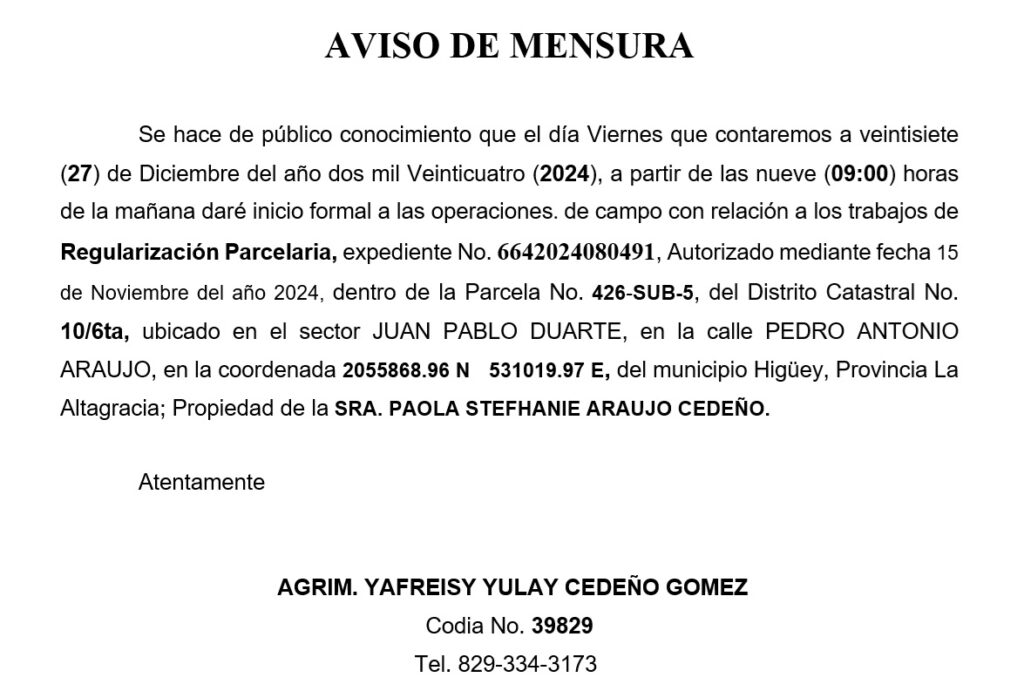 AVISO DE MENSURA

Se hace de público conocimiento que el día Viernes que contaremos a veintisiete (27) de Diciembre del año dos mil Veinticuatro (2024), a partir de las nueve (09:00) horas de la mañana daré inicio formal a las operaciones. de campo con relación a los trabajos de Regularización Parcelaria, expediente No. 6642024080491, Autorizado mediante fecha 15 de Noviembre del año 2024, dentro de la Parcela No. 426-SUB-5, del Distrito Catastral No. 10/6ta, ubicado en el sector JUAN PABLO DUARTE, en la calle PEDRO ANTONIO ARAUJO, en la coordenada 2055868.96 N 531019.97 E, del municipio Higüey, Provincia La Altagracia; Propiedad de la SRA. PAOLA STEFHANIE ARAUJO CEDEÑO.

Atentamente

AGRIM. YAFREISY YULAY CEDEÑO GOMEZ
Codia No. 39829
Tel. 829-334-3173